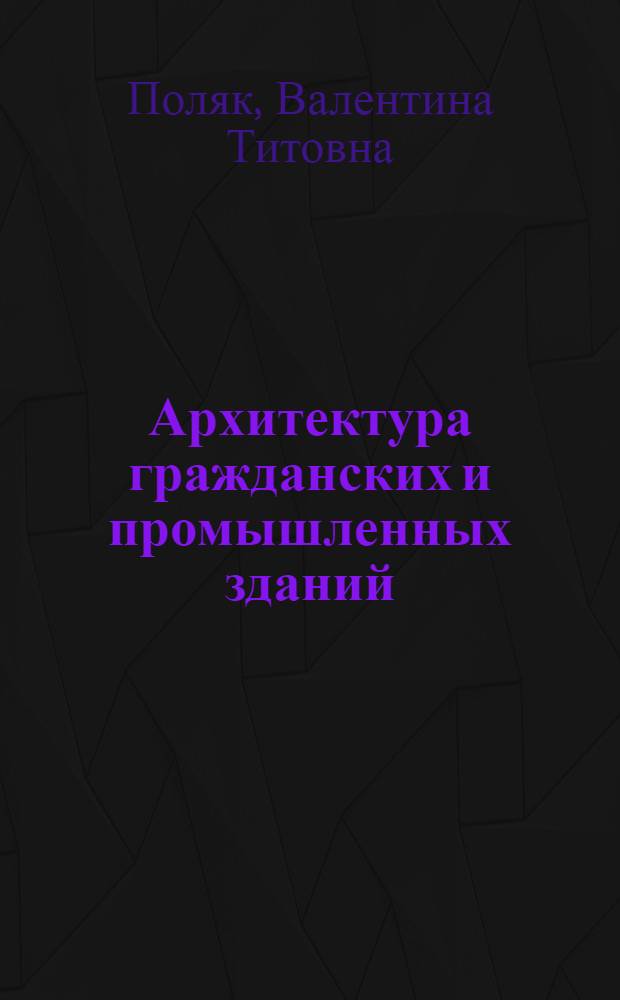 Поляк, Валентина Титовна

Архитектура гражданских и промышленных зданий